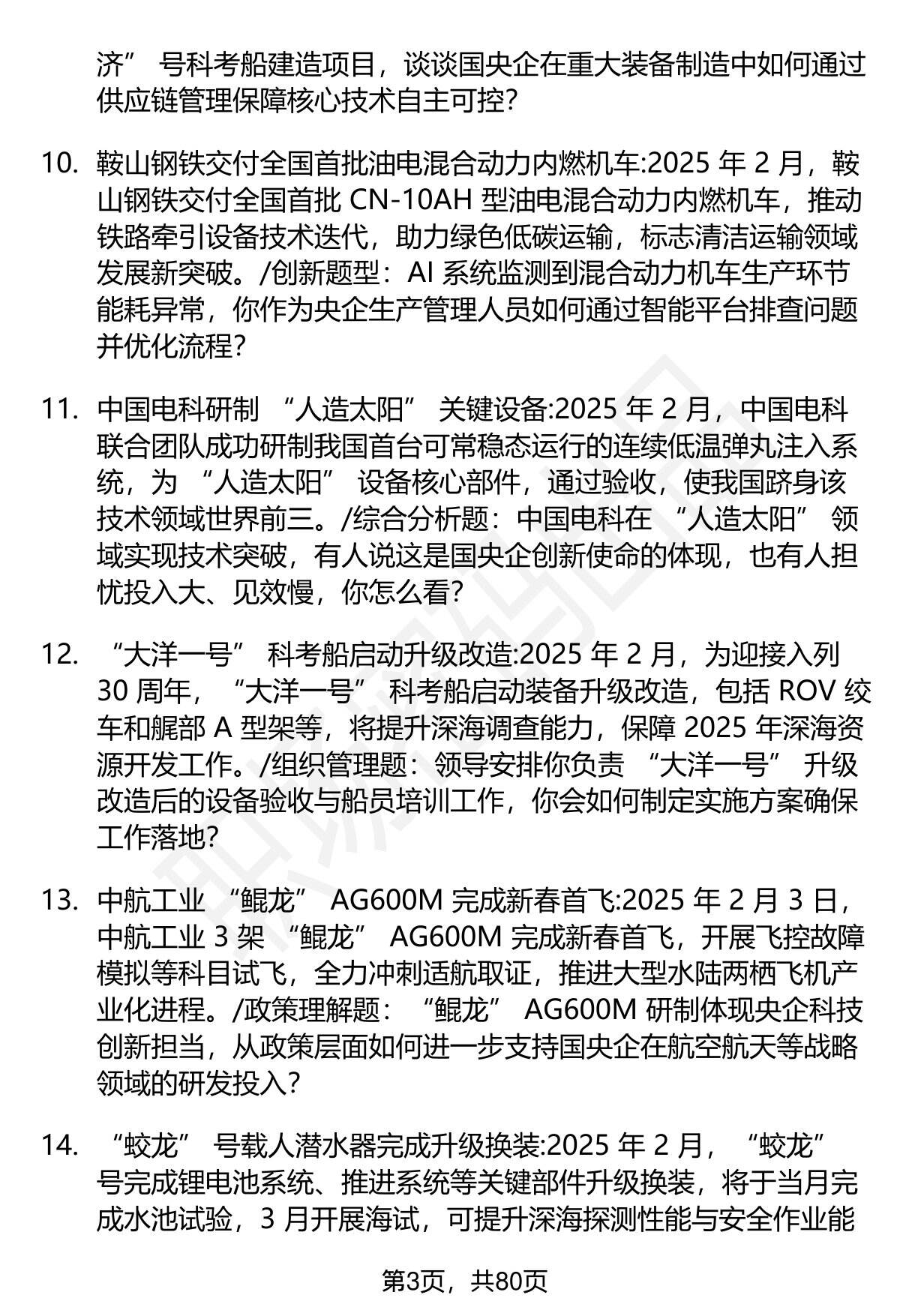 济” 号科考船建造项目，谈谈国央企在重大装备制造中如何通过供应链管理保障核心技术自主可控?

10. 鞍山钢铁交付全国首批油电混合动力内燃机车:2025 年 2 月，鞍山钢铁交付全国首批 CN-10AH 型油电混合动力内燃机车，推动铁路牵引设备技术迭代，助力绿色低碳运输，标志清洁运输领域发展新突破。/创新题型：AI 系统监测到混合动力机车生产环节能耗异常，你作为央企生产管理人员如何通过智能平台排查问题并优化流程?

11. 中国电科研制 “人造太阳” 关键设备:2025 年 2 月，中国电科联合团队成功研制我国首台可常稳态运行的连续低温弹丸注入系统，为 “人造太阳” 设备核心部件，通过验收，使我国跻身该技术领域世界前三。/综合分析题：中国电科在 “人造太阳” 领域实现技术突破，有人说这是国央企创新使命的体现，也有人担忧投入大、见效慢，你怎么看?

12. “大洋一号” 科考船启动升级改造:2025 年 2 月，为迎接入列 30 周年，“大洋一号” 科考船启动装备升级改造，包括 ROV 绞车和艉部 A 型架等，将提升深海调查能力，保障 2025 年深海资源开发工作。/组织管理题：领导安排你负责 “大洋一号” 升级改造后的设备验收与船员培训工作，你会如何制定实施方案确保工作落地?

13. 中航工业 “鲲龙” AG600M 完成新春首飞:2025 年 2 月 3 日，中航工业 3 架 “鲲龙” AG600M 完成新春首飞，开展飞控故障模拟等科目试飞，全力冲刺适航取证，推进大型水陆两栖飞机产业化进程。/政策理解题：“鲲龙” AG600M 研制体现央企科技创新担当，从政策层面如何进一步支持国央企在航空航天等战略领域的研发投入?

14. “蛟龙” 号载人潜水器完成升级换装:2025 年 2 月，“蛟龙” 号完成锂电池系统、推进系统等关键部件升级换装，将于当月完成水池试验，3 月开展海试，可提升深海探测性能与安全作业能

第3页，共80页